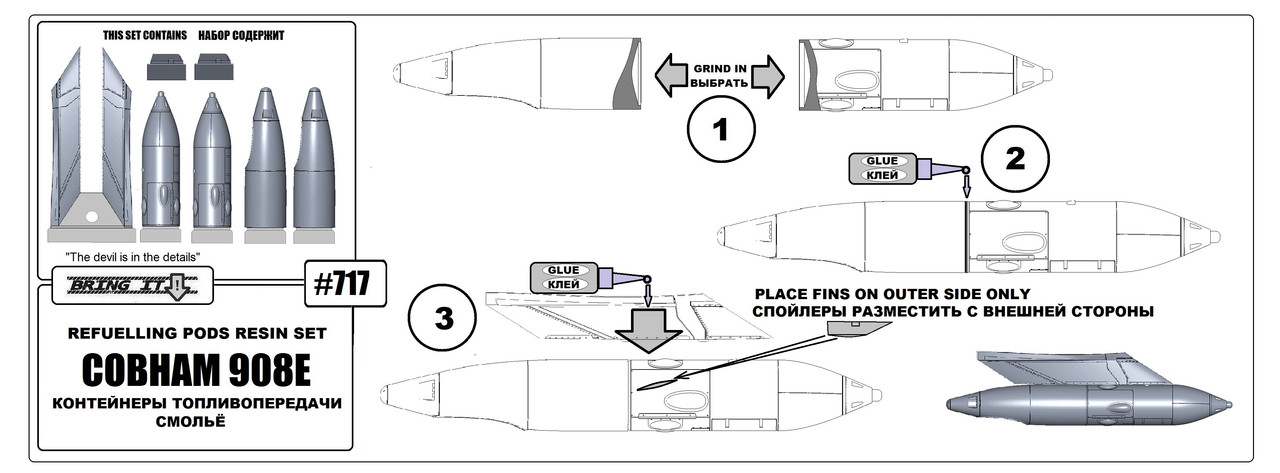 THIS SET CONTAINS НАБОР СОДЕРЖИТ

"The devil is in the details"

BRING IT!

#717

REFUELLING PODS RESIN SET

COBHAM 908E

КОНТЕЙНЕРЫ ТОПЛИВОПЕРЕДАЧИ СМОЛЬЁ

GRIND IN ВЫБРАТЬ

1

GLUE КЛЕЙ

2

GLUE КЛЕЙ

3

PLACE FINS ON OUTER SIDE ONLY
СПОЙЛЕРЫ РАЗМЕСТИТЬ С ВНЕШНЕЙ СТОРОНЫ